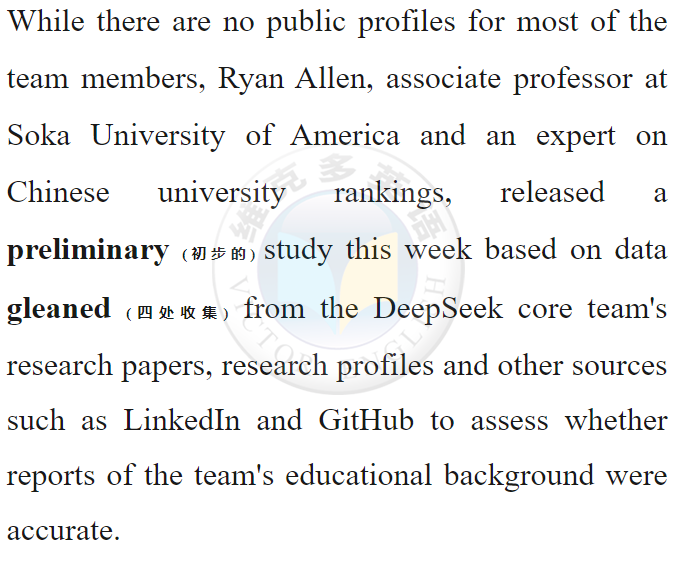 While there are no public profiles for most of the team members, Ryan Allen, associate professor at Soka University of America and an expert on Chinese university rankings, released a **preliminary** (初步的) study this week based on data **gleaned** (四处收集) from the DeepSeek core team's research papers, research profiles and other sources such as LinkedIn and GitHub to assess whether reports of the team's educational background were accurate.

维克多英语
VICTOR ENGLISH